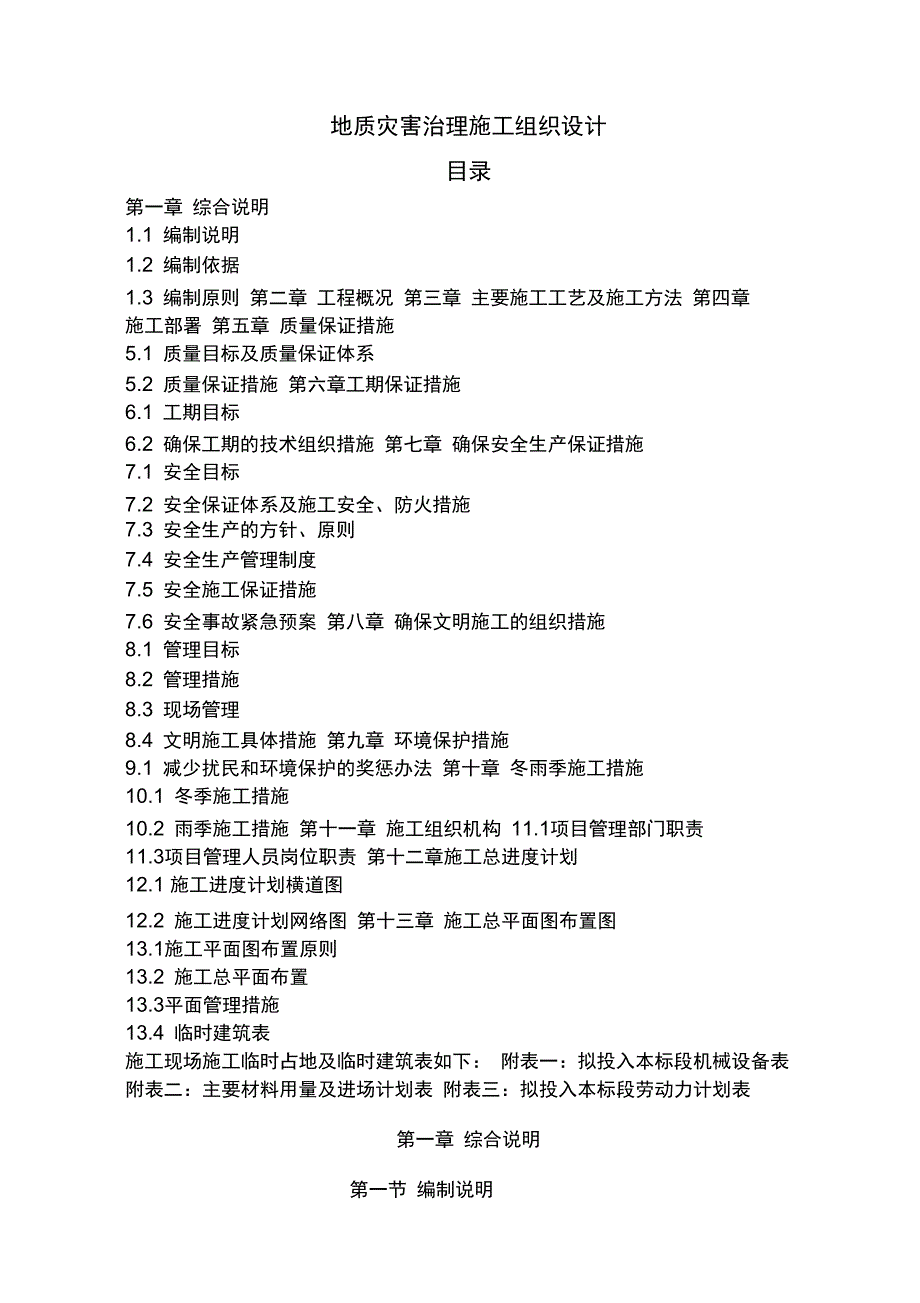 地质灾害治理施工组织设计

目录

第一章 综合说明
1.1 编制说明
1.2 编制依据
1.3 编制原则 第二章 工程概况 第三章 主要施工工艺及施工方法 第四章 施工部署 第五章 质量保证措施
5.1 质量目标及质量保证体系
5.2 质量保证措施 第六章工期保证措施
6.1 工期目标
6.2 确保工期的技术组织措施 第七章 确保安全生产保证措施
7.1 安全目标
7.2 安全保证体系及施工安全、防火措施
7.3 安全生产的方针、原则
7.4 安全生产管理制度
7.5 安全施工保证措施
7.6 安全事故紧急预案 第八章 确保文明施工的组织措施
8.1 管理目标
8.2 管理措施
8.3 现场管理
8.4 文明施工具体措施 第九章 环境保护措施
9.1 减少扰民和环境保护的奖惩办法 第十章 冬雨季施工措施
10.1 冬季施工措施
10.2 雨季施工措施 第十一章 施工组织机构 11.1项目管理部门职责
11.3项目管理人员岗位职责 第十二章施工总进度计划
12.1 施工进度计划横道图
12.2 施工进度计划网络图 第十三章 施工总平面图布置图
13.1施工平面图布置原则
13.2 施工总平面布置
13.3平面管理措施
13.4 临时建筑表
施工现场施工临时占地及临时建筑表如下： 附表一：拟投入本标段机械设备表 附表二：主要材料用量及进场计划表 附表三：拟投入本标段劳动力计划表

第一章 综合说明

第一节 编制说明